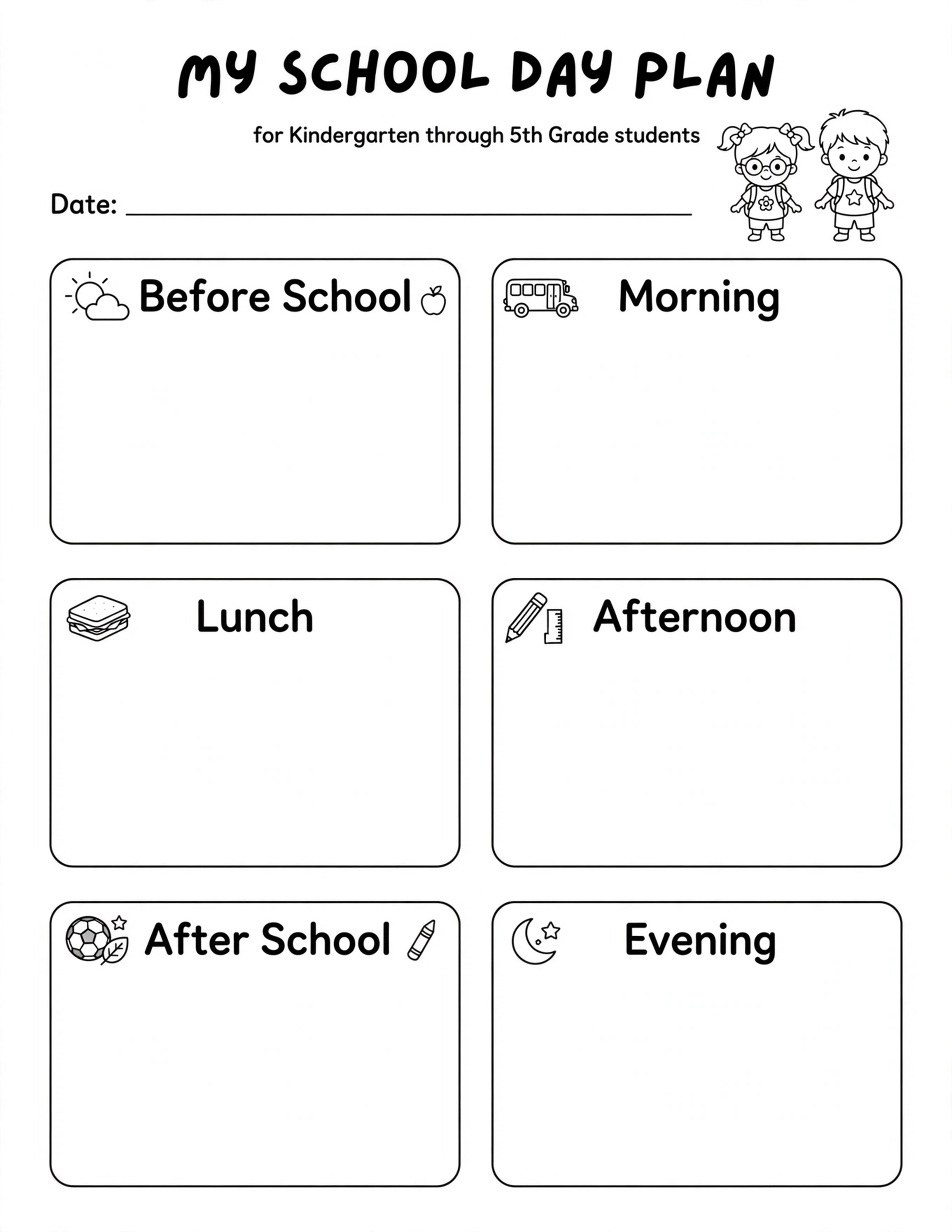 MY SCHOOL DAY PLAN

for Kindergarten through 5th Grade students

Date: ____

Before School

Morning

Lunch

Afternoon

After School

Evening